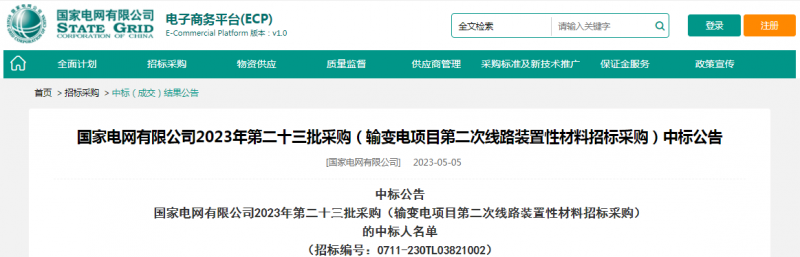 国家电网有限公司
STATE GRID
CORPORATION OF CHINA

电子商务平台(ECP)
E-Commercial Platform 版本：v1.0

全文检索 请输入关键字

登录 注册

全面计划 招标采购 物资供应 质量监督 供应商管理 采购标准及新技术推广 保证金服务 政策宣传

首页 > 招标采购 > 中标（成交）结果公告

国家电网有限公司2023年第二十三批采购（输变电项目第二次线路装置性材料招标采购）中标公告

[国家电网有限公司] 2023-05-05

中标公告
国家电网有限公司2023年第二十三批采购（输变电项目第二次线路装置性材料招标采购）
的中标人名单
（招标编号：0711-230TL03821002）